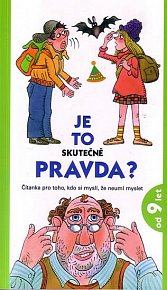 JE TO SKUTEČNĚ PRAVDA?

Čítanka pro toho, kdo si myslí, že neumí myslet

od 9 let